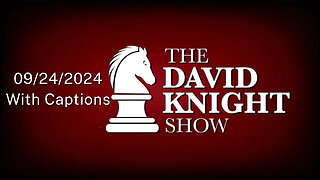 09/24/2024
With Captions

THE
DAVID
KNIGHT
SHOW